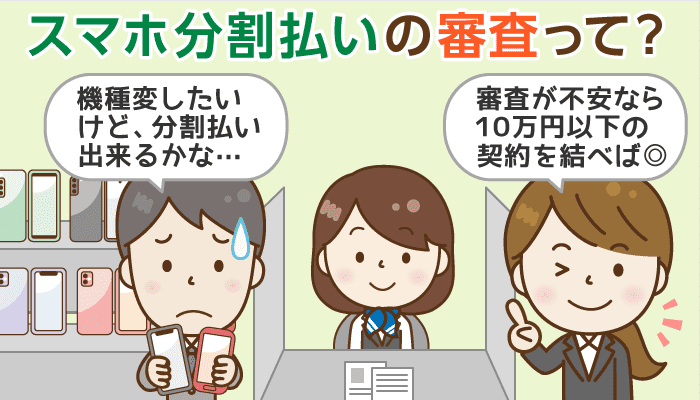 スマホ分割払いの審査って？

機種変したいけど、分割払い出来るかな…

審査が不安なら10万円以下の契約を結べば◎